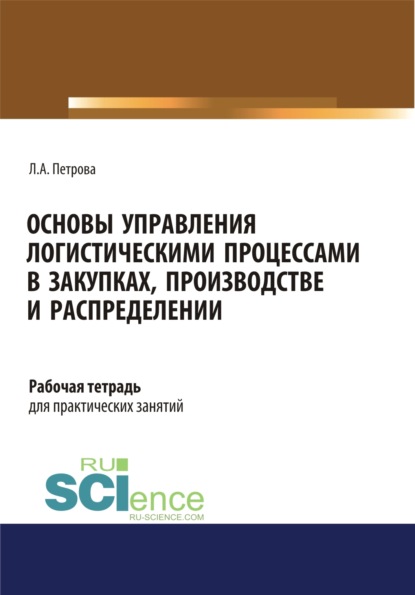 Л.А. Петрова

ОСНОВЫ УПРАВЛЕНИЯ ЛОГИСТИЧЕСКИМИ ПРОЦЕССАМИ В ЗАКУПКАХ, ПРОИЗВОДСТВЕ И РАСПРЕДЕЛЕНИИ

Рабочая тетрадь
для практических занятий

RU
SCIence
RU-SCIENCE.COM